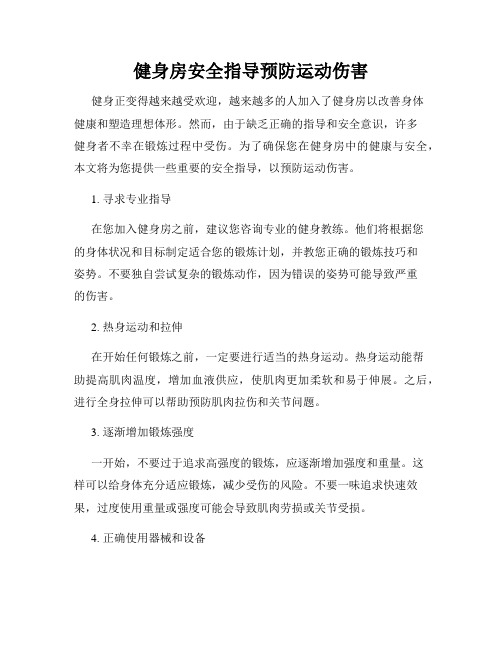 健身房安全指导预防运动伤害

健身正变得越来越受欢迎，越来越多的人加入了健身房以改善身体健康和塑造理想体形。然而，由于缺乏正确的指导和安全意识，许多健身者不幸在锻炼过程中受伤。为了确保您在健身房中的健康与安全，本文将为您提供一些重要的安全指导，以预防运动伤害。

1. 寻求专业指导

在您加入健身房之前，建议您咨询专业的健身教练。他们将根据您的身体状况和目标制定适合您的锻炼计划，并教您正确的锻炼技巧和姿势。不要独自尝试复杂的锻炼动作，因为错误的姿势可能导致严重的伤害。

2. 热身运动和拉伸

在开始任何锻炼之前，一定要进行适当的热身运动。热身运动能帮助提高肌肉温度，增加血液供应，使肌肉更加柔软和易于伸展。之后，进行全身拉伸可以帮助预防肌肉拉伤和关节问题。

3. 逐渐增加锻炼强度

一开始，不要过于追求高强度的锻炼，应逐渐增加强度和重量。这样可以给身体充分适应锻炼，减少受伤的风险。不要一味追求快速效果，过度使用重量或强度可能会导致肌肉劳损或关节受损。

4. 正确使用器械和设备